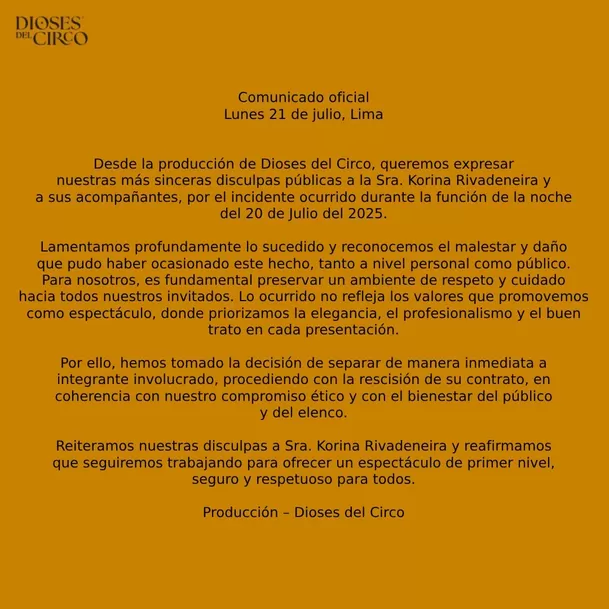 DIOSES DEL CIRCO

Comunicado oficial
Lunes 21 de julio, Lima

Desde la producción de Dioses del Circo, queremos expresar nuestras más sinceras disculpas públicas a la Sra. Korina Rivadeneira y a sus acompañantes, por el incidente ocurrido durante la función de la noche del 20 de Julio del 2025.

Lamentamos profundamente lo sucedido y reconocemos el malestar y daño que pudo haber ocasionado este hecho, tanto a nivel personal como público. Para nosotros, es fundamental preservar un ambiente de respeto y cuidado hacia todos nuestros invitados. Lo ocurrido no refleja los valores que promovemos como espectáculo, donde priorizamos la elegancia, el profesionalismo y el buen trato en cada presentación.

Por ello, hemos tomado la decisión de separar de manera inmediata a integrante involucrado, procediendo con la rescisión de su contrato, en coherencia con nuestro compromiso ético y con el bienestar del público y del elenco.

Reiteramos nuestras disculpas a Sra. Korina Rivadeneira y reafirmamos que seguiremos trabajando para ofrecer un espectáculo de primer nivel, seguro y respetuoso para todos.

Producción – Dioses del Circo